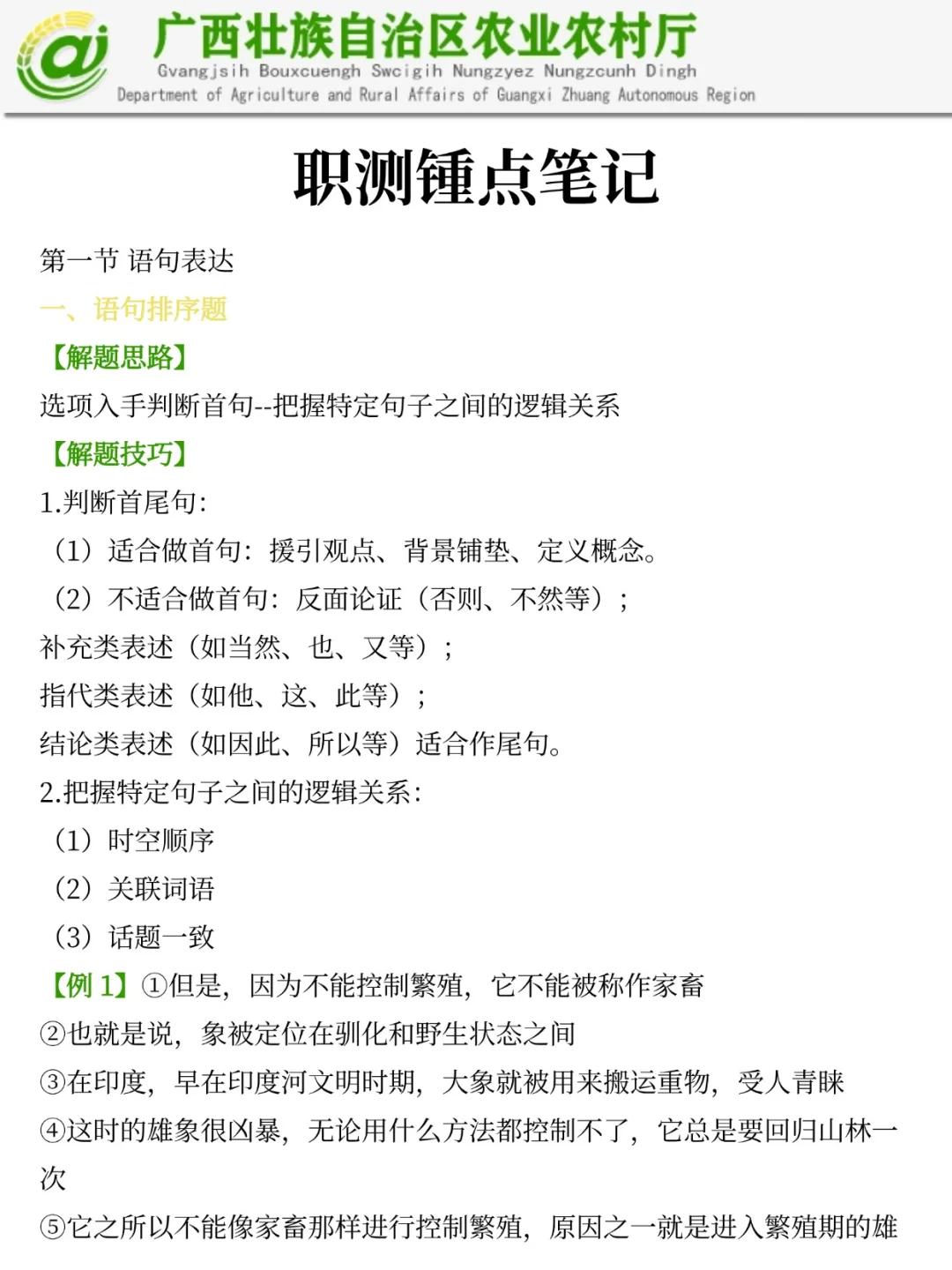 广西壮族自治区农业农村厅
Gvangjsih Bouxcuengh Swcigih Nungzyez Nungzcunh Dingh
Department of Agriculture and Rural Affairs of Guangxi Zhuang Autonomous Region

职测锤点笔记

第一节 语句表达

一、语句排序题

【解题思路】

选项入手判断首句--把握特定句子之间的逻辑关系

【解题技巧】

1.判断首尾句:

（1）适合做首句：援引观点、背景铺垫、定义概念。

（2）不适合做首句：反面论证（否则、不然等）；

补充类表述（如当然、也、又等）；

指代类表述（如他、这、此等）；

结论类表述（如因此、所以等）适合作尾句。

2.把握特定句子之间的逻辑关系：

（1）时空顺序

（2）关联词语

（3）话题一致

【例 1】①但是，因为不能控制繁殖，它不能被称作家畜

②也就是说，象被定位在驯化和野生状态之间

③在印度，早在印度河文明时期，大象就被用来搬运重物，受人青睐

④这时的雄象很凶暴，无论用什么方法都控制不了，它总是要回归山林一次

⑤它之所以不能像家畜那样进行控制繁殖，原因之一就是进入繁殖期的雄